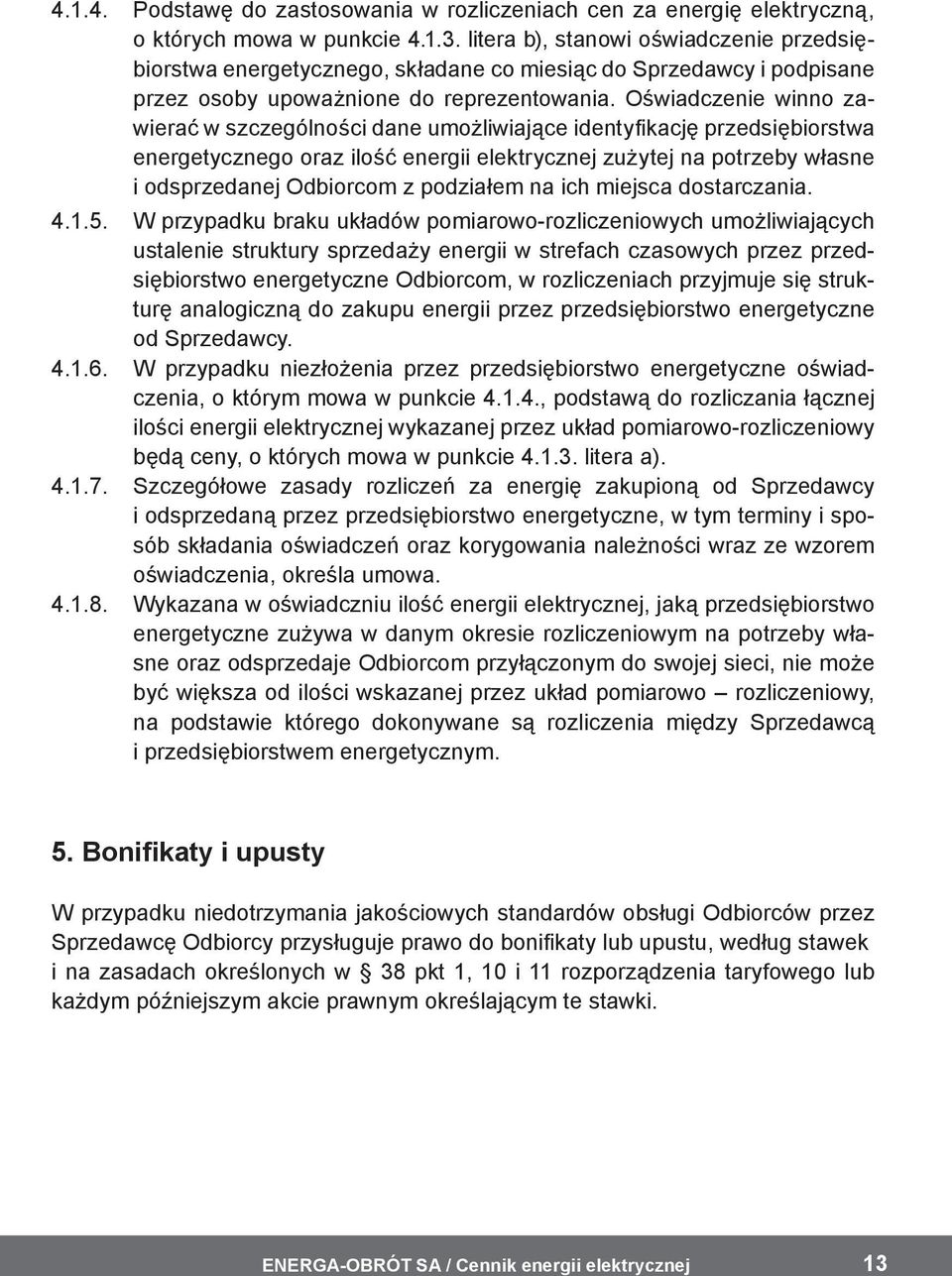 4.1.4. Podstawę do zastosowania w rozliczeniach cen za energię elektryczną, o których mowa w punkcie 4.1.3. litera b), stanowi oświadczenie przedsiębiorstwa energetycznego, składane co miesiąc do Sprzedawcy i podpisane przez osoby upoważnione do reprezentowania. Oświadczenie winno zawierać w szczególności dane umożliwiające identyfikację przedsiębiorstwa energetycznego oraz ilość energii elektrycznej zużytej na potrzeby własne i odsprzedanej Odbiorcom z podziałem na ich miejsca dostarczania.

4.1.5. W przypadku braku układów pomiarowo-rozliczeniowych umożliwiających ustalenie struktury sprzedaży energii w strefach czasowych przez przedsiębiorstwo energetyczne Odbiorcom, w rozliczeniach przyjmuje się strukturę analogiczną do zakupu energii przez przedsiębiorstwo energetyczne od Sprzedawcy.

4.1.6. W przypadku niezłożenia przez przedsiębiorstwo energetyczne oświadczenia, o którym mowa w punkcie 4.1.4., podstawą do rozliczania łącznej ilości energii elektrycznej wykazanej przez układ pomiarowo-rozliczeniowy będą ceny, o których mowa w punkcie 4.1.3. litera a).

4.1.7. Szczegółowe zasady rozliczeń za energię zakupioną od Sprzedawcy i odsprzedaną przez przedsiębiorstwo energetyczne, w tym terminy i sposób składania oświadczeń oraz korygowania należności wraz ze wzorem oświadczenia, określa umowa.

4.1.8. Wykazana w oświadczniu ilość energii elektrycznej, jaką przedsiębiorstwo energetyczne zużywa w danym okresie rozliczeniowym na potrzeby własne oraz odsprzedaje Odbiorcom przyłączonym do swojej sieci, nie może być większa od ilości wskazanej przez układ pomiarowo – rozliczeniowy, na podstawie którego dokonywane są rozliczenia między Sprzedawcą i przedsiębiorstwem energetycznym.

5. Bonifikaty i upusty

W przypadku niedotrzymania jakościowych standardów obsługi Odbiorców przez Sprzedawcę Odbiorcy przysługuje prawo do bonifikaty lub upustu, według stawek i na zasadach określonych w § 38 pkt 1, 10 i 11 rozporządzenia taryfowego lub każdym późniejszym akcie prawnym określającym te stawki.

ENERGA-OBRÓT SA / Cennik energii elektrycznej 13